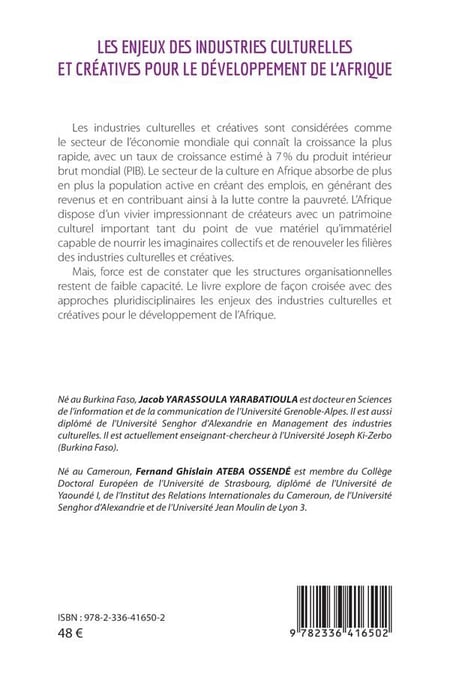 LES ENJEUX DES INDUSTRIES CULTURELLES ET CRÉATIVES POUR LE DÉVELOPPEMENT DE L'AFRIQUE

Les industries culturelles et créatives sont considérées comme le secteur de l'économie mondiale qui connaît la croissance la plus rapide, avec un taux de croissance estimé à 7 % du produit intérieur brut mondial (PIB). Le secteur de la culture en Afrique absorbe de plus en plus la population active en créant des emplois, en générant des revenus et en contribuant ainsi à la lutte contre la pauvreté. L'Afrique dispose d'un vivier impressionnant de créateurs avec un patrimoine culturel important tant du point de vue matériel qu'immatériel capable de nourrir les imaginaires collectifs et de renouveler les filières des industries culturelles et créatives.

Mais, force est de constater que les structures organisationnelles restent de faible capacité. Le livre explore de façon croisée avec des approches pluridisciplinaires les enjeux des industries culturelles et créatives pour le développement de l'Afrique.

Né au Burkina Faso, Jacob YARASSOULA YARABATIOULA est docteur en Sciences de l'information et de la communication de l'Université Grenoble-Alpes. Il est aussi diplômé de l'Université Senghor d'Alexandrie en Management des industries culturelles. Il est actuellement enseignant-chercheur à l'Université Joseph Ki-Zerbo (Burkina Faso).

Né au Cameroun, Fernand Ghislain ATEBA OSSENDÉ est membre du Collège Doctoral Européen de l'Université de Strasbourg, diplômé de l'Université de Yaoundé I, de l'Institut des Relations Internationales du Cameroun, de l'Université Senghor d'Alexandrie et de l'Université Jean Moulin de Lyon 3.

ISBN : 978-2-336-41650-2
48 €

9 782336 416502